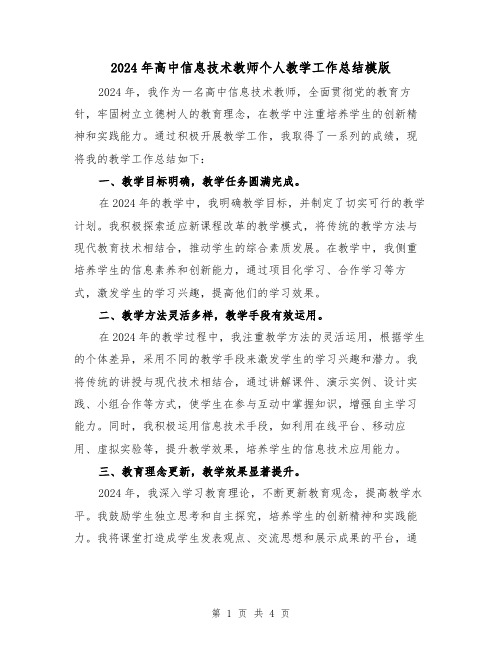 2024年高中信息技术教师个人教学工作总结模版

2024年，我作为一名高中信息技术教师，全面贯彻党的教育方针，牢固树立立德树人的教育理念，在教学中注重培养学生的创新精神和实践能力。通过积极开展教学工作，我取得了一系列的成绩，现将我的教学工作总结如下：

一、教学目标明确，教学任务圆满完成。

在2024年的教学中，我明确教学目标，并制定了切实可行的教学计划。我积极探索适应新课程改革的教学模式，将传统的教学方法与现代教育技术相结合，推动学生的综合素质发展。在教学中，我侧重培养学生的信息素养和创新能力，通过项目化学习、合作学习等方式，激发学生的学习兴趣，提高他们的学习效果。

二、教学方法灵活多样，教学手段有效运用。

在2024年的教学过程中，我注重教学方法的灵活运用，根据学生的个体差异，采用不同的教学手段来激发学生的学习兴趣和潜力。我将传统的讲授与现代技术相结合，通过讲解课件、演示实例、设计实践、小组合作等方式，使学生在参与互动中掌握知识，增强自主学习能力。同时，我积极运用信息技术手段，如利用在线平台、移动应用、虚拟实验等，提升教学效果，培养学生的信息技术应用能力。

三、教育理念更新，教学效果显著提升。

2024年，我深入学习教育理论，不断更新教育观念，提高教学水平。我鼓励学生独立思考和自主探究，培养学生的创新精神和实践能力。我将课堂打造成学生发表观点、交流思想和展示成果的平台，通

第 1 页 共 4 页